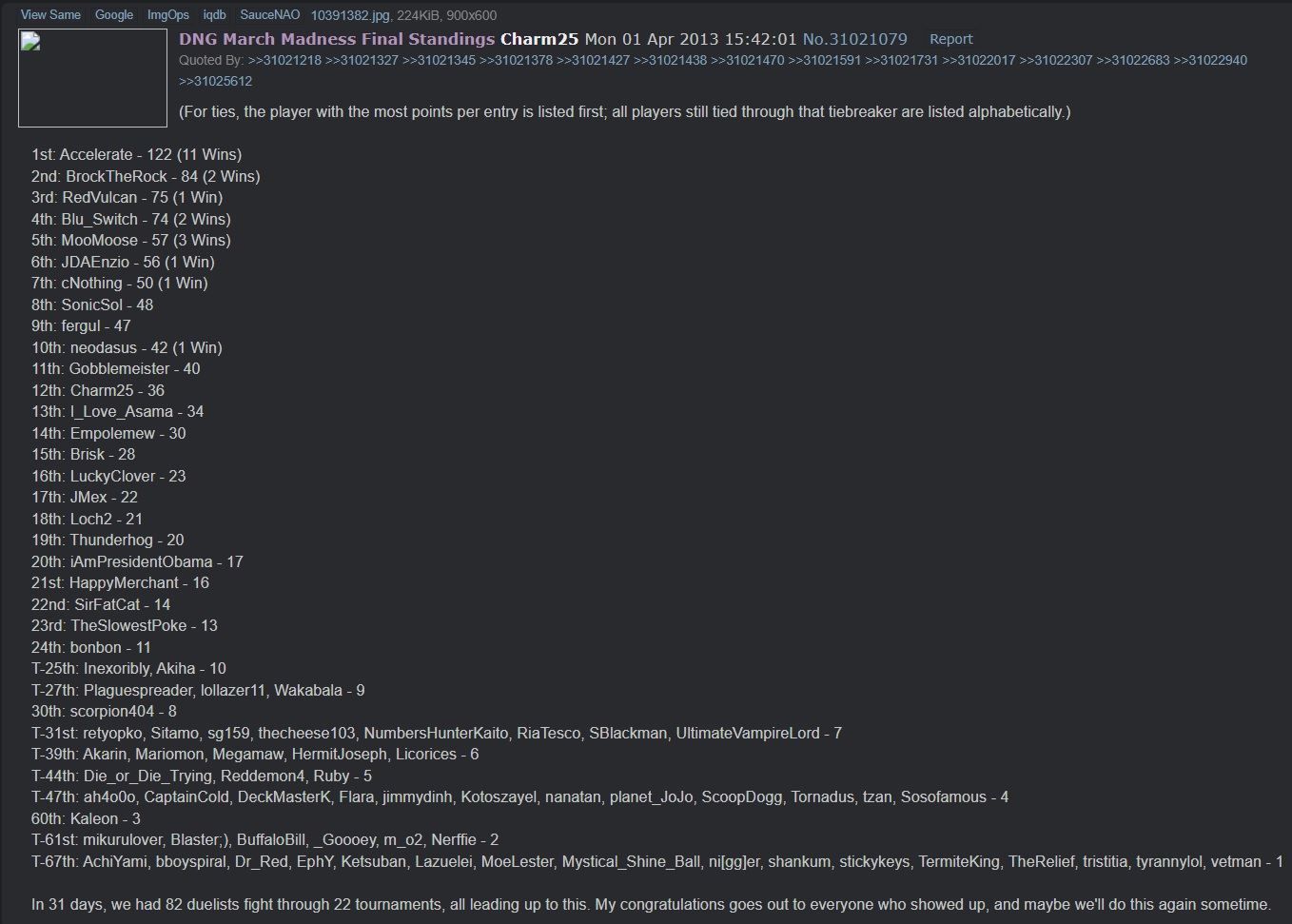 View Same Google ImgOps iqdb SauceNAO 10391382.jpg, 224KiB, 900x600

DNG March Madness Final Standings Charm25 Mon 01 Apr 2013 15:42:01 No.31021079 Report

Quoted By: >>31021218 >>31021327 >>31021345 >>31021378 >>31021427 >>31021438 >>31021470 >>31021591 >>31021731 >>31022017 >>31022307 >>31022683 >>31022940 >>31025612

(For ties, the player with the most points per entry is listed first; all players still tied through that tiebreaker are listed alphabetically.)

1st: Accelerate - 122 (11 Wins)
2nd: BrockTheRock - 84 (2 Wins)
3rd: RedVulcan - 75 (1 Win)
4th: Blu_Switch - 74 (2 Wins)
5th: MooMoose - 57 (3 Wins)
6th: JDAEnzio - 56 (1 Win)
7th: cNothing - 50 (1 Win)
8th: SonicSol - 48
9th: fergul - 47
10th: neodasus - 42 (1 Win)
11th: Gobblemeister - 40
12th: Charm25 - 36
13th: I_Love_Asama - 34
14th: Empolemew - 30
15th: Brisk - 28
16th: LuckyClover - 23
17th: JMex - 22
18th: Loch2 - 21
19th: Thunderhog - 20
20th: iAmPresidentObama - 17
21st: HappyMerchant - 16
22nd: SirFatCat - 14
23rd: TheSlowestPoke - 13
24th: bonbon - 11
T-25th: Inexoribly, Akiha - 10
T-27th: Plaguespreader, lollazer11, Wakabala - 9
30th: scorpion404 - 8
T-31st: retyopko, Sitamo, sg159, thecheese103, NumbersHunterKaito, RiaTesco, SBlackman, UltimateVampireLord - 7
T-39th: Akarin, Mariomon, Megamaw, HermitJoseph, Licorices - 6
T-44th: Die_or_Die_Trying, Reddemon4, Ruby - 5
T-47th: ah4o0o, CaptainCold, DeckMasterK, Flara, jimmydinh, Kotoszayel, nanatan, planet_JoJo, ScoopDogg, Tornadus, tzan, Sosofamous - 4
60th: Kaleon - 3
T-61st: mikurulover, Blaster;), BuffaloBill, _Goooey, m_o2, Nerffie - 2
T-67th: AchiYami, bboyspiral, Dr_Red, EphY, Ketsuban, Lazuelei, MoeLester, Mystical_Shine_Ball, ni[gg]er, shankum, stickykeys, TermiteKing, TheRelief, tristitia, tyrannylol, vetman - 1

In 31 days, we had 82 duelists fight through 22 tournaments, all leading up to this. My congratulations goes out to everyone who showed up, and maybe we'll do this again sometime.